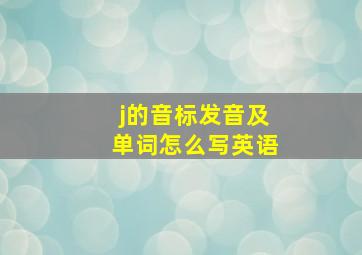 j的音标发音及
单词怎么写英语